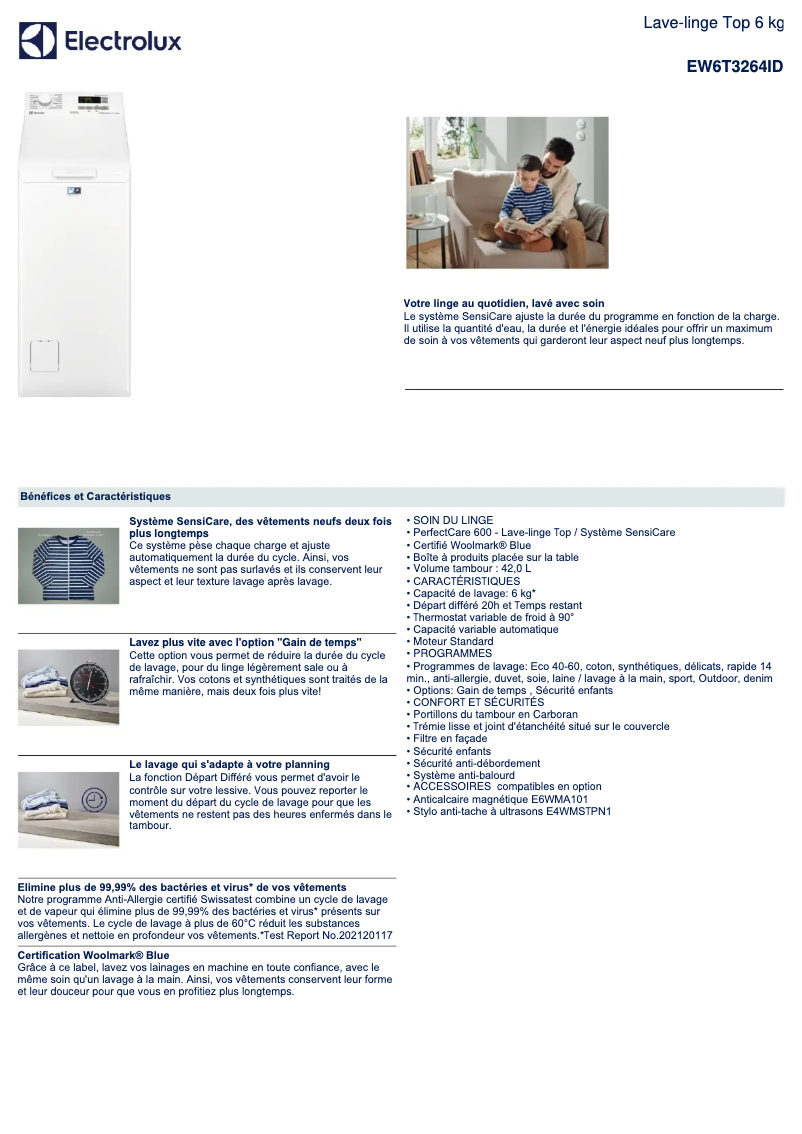 Electrolux

Lave-linge Top 6 kg

EW6T3264ID

Votre linge au quotidien, lavé avec soin
Le système SensiCare ajuste la durée du programme en fonction de la charge. Il utilise la quantité d'eau, la durée et l'énergie idéales pour offrir un maximum de soin à vos vêtements qui garderont leur aspect neuf plus longtemps.

Bénéfices et Caractéristiques

Système SensiCare, des vêtements neufs deux fois plus longtemps
Ce système pèse chaque charge et ajuste automatiquement la durée du cycle. Ainsi, vos vêtements ne sont pas surlavés et ils conservent leur aspect et leur texture lavage après lavage.

Lavez plus vite avec l'option "Gain de temps"
Cette option vous permet de réduire la durée du cycle de lavage, pour du linge légèrement sale ou à rafraîchir. Vos cotons et synthétiques sont traités de la même manière, mais deux fois plus vite!

Le lavage qui s'adapte à votre planning
La fonction Départ Différé vous permet d'avoir le contrôle sur votre lessive. Vous pouvez reporter le moment du départ du cycle de lavage pour que les vêtements ne restent pas des heures enfermés dans le tambour.

Elimine plus de 99,99% des bactéries et virus* de vos vêtements
Notre programme Anti-Allergie certifié Swissatest combine un cycle de lavage et de vapeur qui élimine plus de 99,99% des bactéries et virus* présents sur vos vêtements. Le cycle de lavage à plus de 60°C réduit les substances allergènes et nettoie en profondeur vos vêtements.*Test Report No.202120117

Certification Woolmark® Blue
Grâce à ce label, lavez vos lainages en machine en toute confiance, avec le même soin qu'un lavage à la main. Ainsi, vos vêtements conservent leur forme et leur douceur pour que vous en profitiez plus longtemps.

• SOIN DU LINGE
• PerfectCare 600 - Lave-linge Top / Système SensiCare
• Certifié Woolmark® Blue
• Boîte à produits placée sur la table
• Volume tambour : 42,0 L
• CARACTÉRISTIQUES
• Capacité de lavage: 6 kg*
• Départ différé 20h et Temps restant
• Thermostat variable de froid à 90°
• Capacité variable automatique
• Moteur Standard
• PROGRAMMES
• Programmes de lavage: Eco 40-60, coton, synthétiques, délicats, rapide 14 min., anti-allergie, duvet, soie, laine / lavage à la main, sport, Outdoor, denim
• Options: Gain de temps , Sécurité enfants
• CONFORT ET SÉCURITÉS
• Portillons du tambour en Carboran
• Trémie lisse et joint d'étanchéité situé sur le couvercle
• Filtre en façade
• Sécurité enfants
• Sécurité anti-débordement
• Système anti-balourd
• ACCESSOIRES compatibles en option
• Anticalcaire magnétique E6WMA101
• Stylo anti-tache à ultrasons E4WMSTPN1